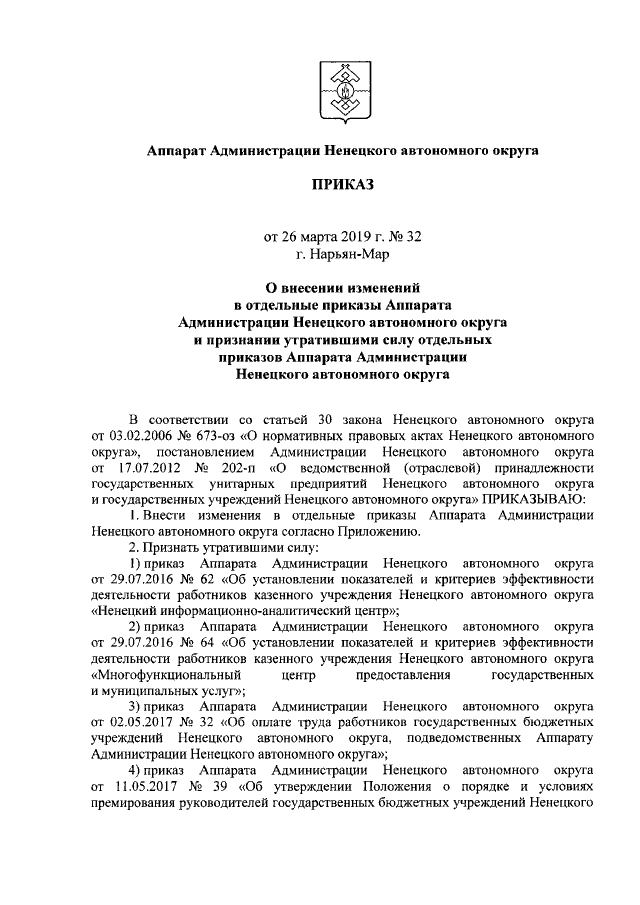 Аппарат Администрации Ненецкого автономного округа

ПРИКАЗ

от 26 марта 2019 г. № 32
г. Нарьян-Мар

О внесении изменений
в отдельные приказы Аппарата
Администрации Ненецкого автономного округа
и признании утратившими силу отдельных
приказов Аппарата Администрации
Ненецкого автономного округа

В соответствии со статьей 30 закона Ненецкого автономного округа от 03.02.2006 № 673-оз «О нормативных правовых актах Ненецкого автономного округа», постановлением Администрации Ненецкого автономного округа от 17.07.2012 № 202-п «О ведомственной (отраслевой) принадлежности государственных унитарных предприятий Ненецкого автономного округа и государственных учреждений Ненецкого автономного округа» ПРИКАЗЫВАЮ:

1. Внести изменения в отдельные приказы Аппарата Администрации Ненецкого автономного округа согласно Приложению.

2. Признать утратившими силу:

1) приказ Аппарата Администрации Ненецкого автономного округа от 29.07.2016 № 62 «Об установлении показателей и критериев эффективности деятельности работников казенного учреждения Ненецкого автономного округа «Ненецкий информационно-аналитический центр»;

2) приказ Аппарата Администрации Ненецкого автономного округа от 29.07.2016 № 64 «Об установлении показателей и критериев эффективности деятельности работников казенного учреждения Ненецкого автономного округа «Многофункциональный центр предоставления государственных и муниципальных услуг»;

3) приказ Аппарата Администрации Ненецкого автономного округа от 02.05.2017 № 32 «Об оплате труда работников государственных бюджетных учреждений Ненецкого автономного округа, подведомственных Аппарату Администрации Ненецкого автономного округа»;

4) приказ Аппарата Администрации Ненецкого автономного округа от 11.05.2017 № 39 «Об утверждении Положения о порядке и условиях премирования руководителей государственных бюджетных учреждений Ненецкого